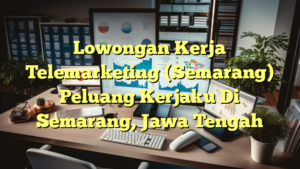 Lowongan Kerja Telemarketing (Semarang) Peluang Kerjaku Di Semarang, Jawa Tengah